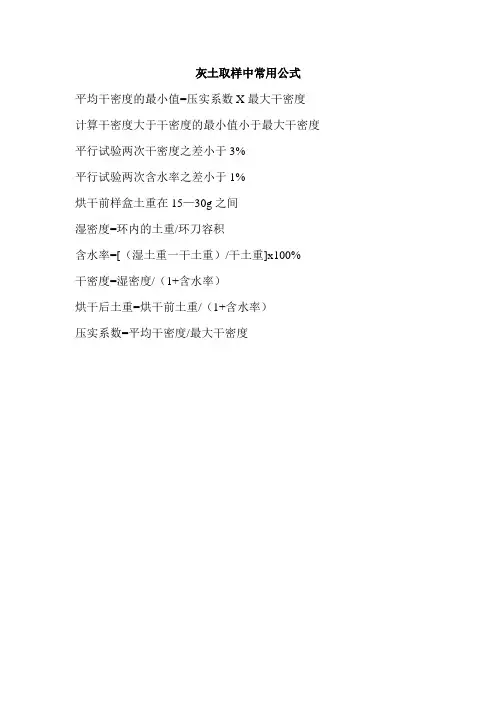 灰土取样中常用公式

平均干密度的最小值=压实系数X最大干密度

计算干密度大于干密度的最小值小于最大干密度

平行试验两次干密度之差小于3%

平行试验两次含水率之差小于1%

烘干前样盒土重在15—30g之间

湿密度=环内的土重/环刀容积

含水率=[（湿土重一干土重）/干土重]x100%

干密度=湿密度/（1+含水率）

烘干后土重=烘干前土重/（1+含水率）

压实系数=平均干密度/最大干密度